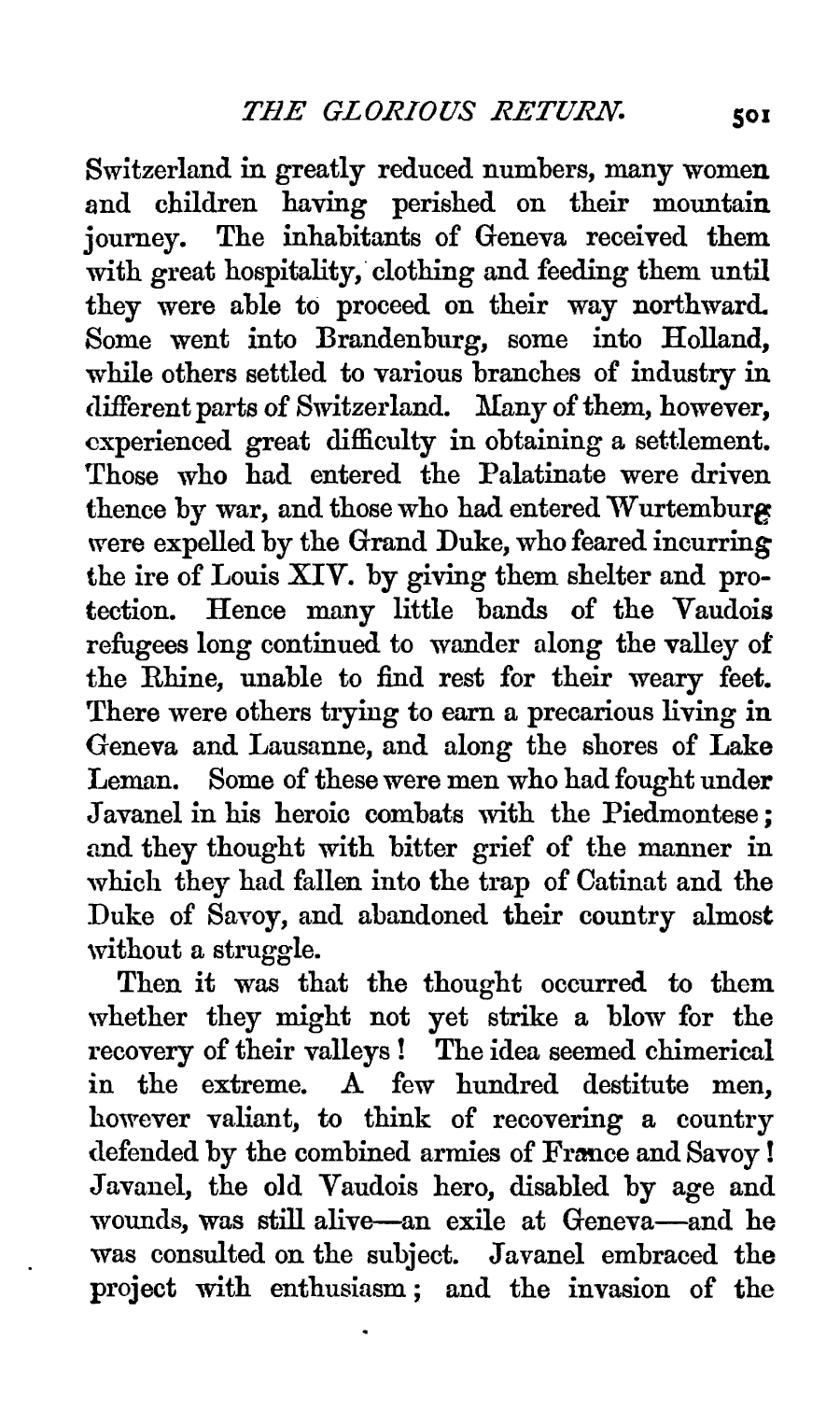 THE GLORIOUS RETURN. 501

Switzerland in greatly reduced numbers, many women and children having perished on their mountain journey. The inhabitants of Geneva received them with great hospitality, clothing and feeding them until they were able to proceed on their way northward. Some went into Brandenburg, some into Holland, while others settled to various branches of industry in different parts of Switzerland. Many of them, however, experienced great difficulty in obtaining a settlement. Those who had entered the Palatinate were driven thence by war, and those who had entered Wurtemburg were expelled by the Grand Duke, who feared incurring the ire of Louis XIV. by giving them shelter and protection. Hence many little bands of the Vaudois refugees long continued to wander along the valley of the Rhine, unable to find rest for their weary feet. There were others trying to earn a precarious living in Geneva and Lausanne, and along the shores of Lake Leman. Some of these were men who had fought under Javanel in his heroic combats with the Piedmontese; and they thought with bitter grief of the manner in which they had fallen into the trap of Catinat and the Duke of Savoy, and abandoned their country almost without a struggle.

Then it was that the thought occurred to them whether they might not yet strike a blow for the recovery of their valleys! The idea seemed chimerical in the extreme. A few hundred destitute men, however valiant, to think of recovering a country defended by the combined armies of France and Savoy! Javanel, the old Vaudois hero, disabled by age and wounds, was still alive—an exile at Geneva—and he was consulted on the subject. Javanel embraced the project with enthusiasm; and the invasion of the